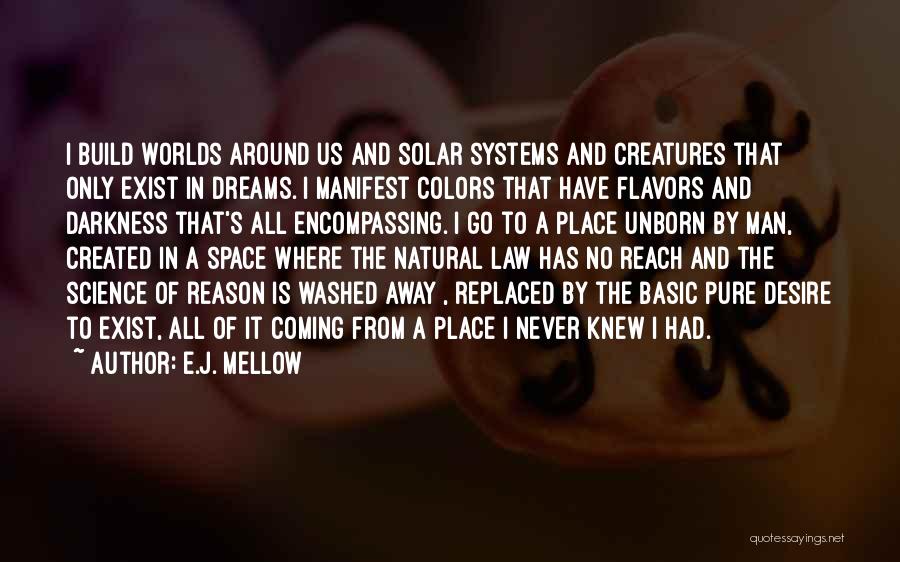 I BUILD WORLDS AROUND US AND SOLAR SYSTEMS AND CREATURES THAT ONLY EXIST IN DREAMS. I MANIFEST COLORS THAT HAVE FLAVORS AND DARKNESS THAT'S ALL ENCOMPASSING. I GO TO A PLACE UNBORN BY MAN, CREATED IN A SPACE WHERE THE NATURAL LAW HAS NO REACH AND THE SCIENCE OF REASON IS WASHED AWAY , REPLACED BY THE BASIC PURE DESIRE TO EXIST, ALL OF IT COMING FROM A PLACE I NEVER KNEW I HAD.

~ AUTHOR: E.J. MELLOW

quotessayings.net